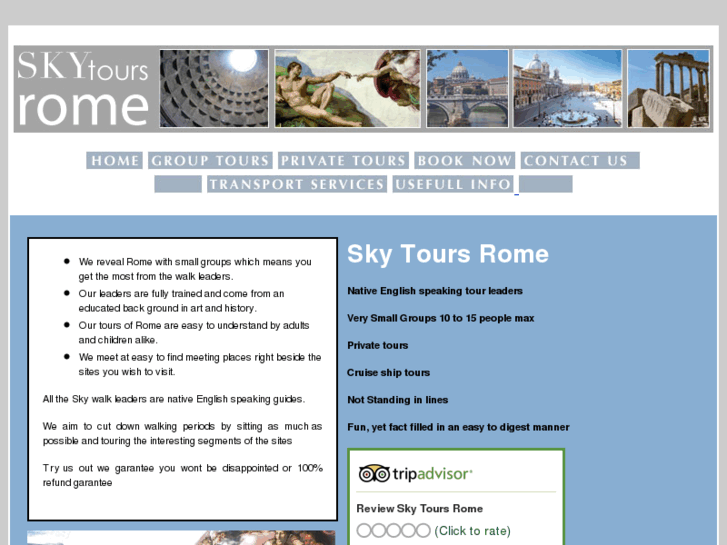 SKY tours rome

HOME GROUP TOURS PRIVATE TOURS BOOK NOW CONTACT US
TRANSPORT SERVICES USEFULL INFO

- We reveal Rome with small groups which means you get the most from the walk leaders.
- Our leaders are fully trained and come from an educated back ground in art and history.
- Our tours of Rome are easy to understand by adults and children alike.
- We meet at easy to find meeting places right beside the sites you wish to visit.

All the Sky walk leaders are native English speaking guides.

We aim to cut down walking periods by sitting as much as possible and touring the interesting segments of the sites

Try us out we garantee you wont be disappointed or 100% refund garantee

Sky Tours Rome

Native English speaking tour leaders

Very Small Groups 10 to 15 people max

Private tours

Cruise ship tours

Not Standing in lines

Fun, yet fact filled in an easy to digest manner

tripadvisor

Review Sky Tours Rome

(Click to rate)